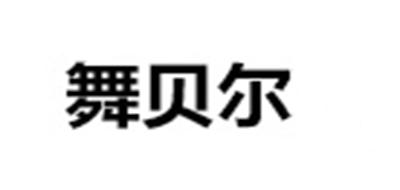 舞贝尔